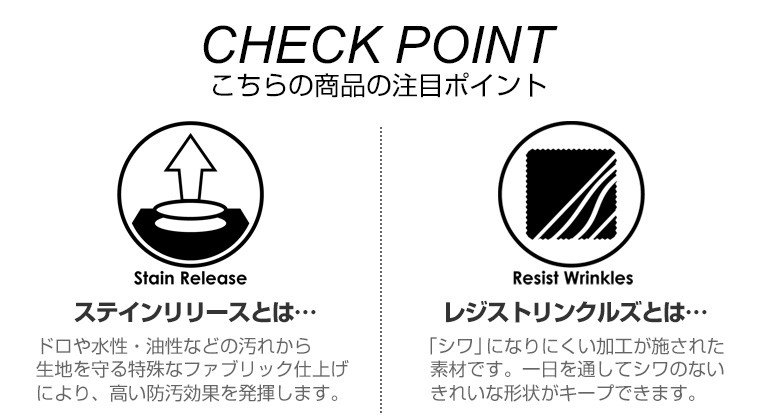 CHECK POINT
こちらの商品の注目ポイント

Stain Release

ステインリリースとは…

ドロや水性・油性などの汚れから生地を守る特殊なファブリック仕上げにより、高い防汚効果を発揮します。

Resist Wrinkles

レジストリンクルズとは…

「シワ」になりにくい加工が施された素材です。一日を通してシワのないきれいな形状がキープできます。